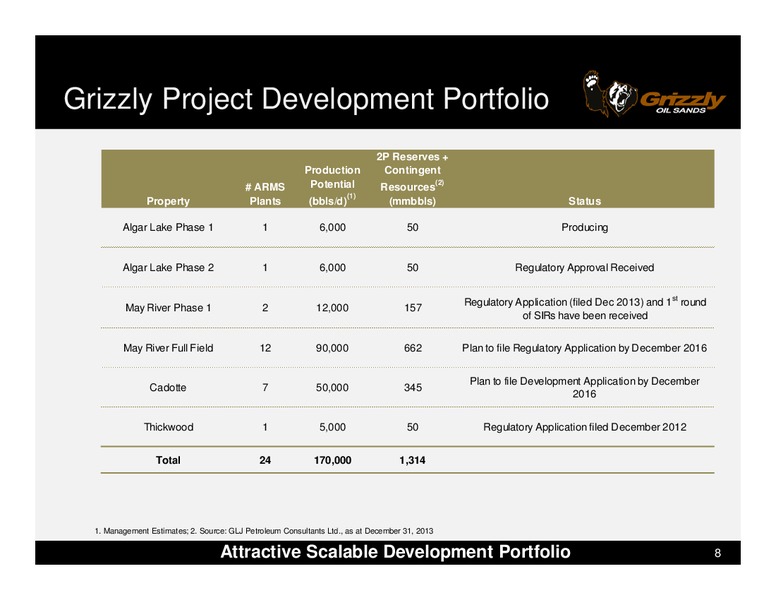 Grizzly Project Development Portfolio

Grizzly OIL SANDS

| Property | # ARMS Plants | Production Potential (bbls/d)$^{(1)}$ | 2P Reserves + Contingent Resources$^{(2)}$ (mmbbls) | Status |
|---|---|---|---|---|
| Algar Lake Phase 1 | 1 | 6,000 | 50 | Producing |
| Algar Lake Phase 2 | 1 | 6,000 | 50 | Regulatory Approval Received |
| May River Phase 1 | 2 | 12,000 | 157 | Regulatory Application (filed Dec 2013) and 1$^{st}$ round of SIRs have been received |
| May River Full Field | 12 | 90,000 | 662 | Plan to file Regulatory Application by December 2016 |
| Cadotte | 7 | 50,000 | 345 | Plan to file Development Application by December 2016 |
| Thickwood | 1 | 5,000 | 50 | Regulatory Application filed December 2012 |
| Total | 24 | 170,000 | 1,314 | |

1. Management Estimates; 2. Source: GLJ Petroleum Consultants Ltd., as at December 31, 2013

Attractive Scalable Development Portfolio

8